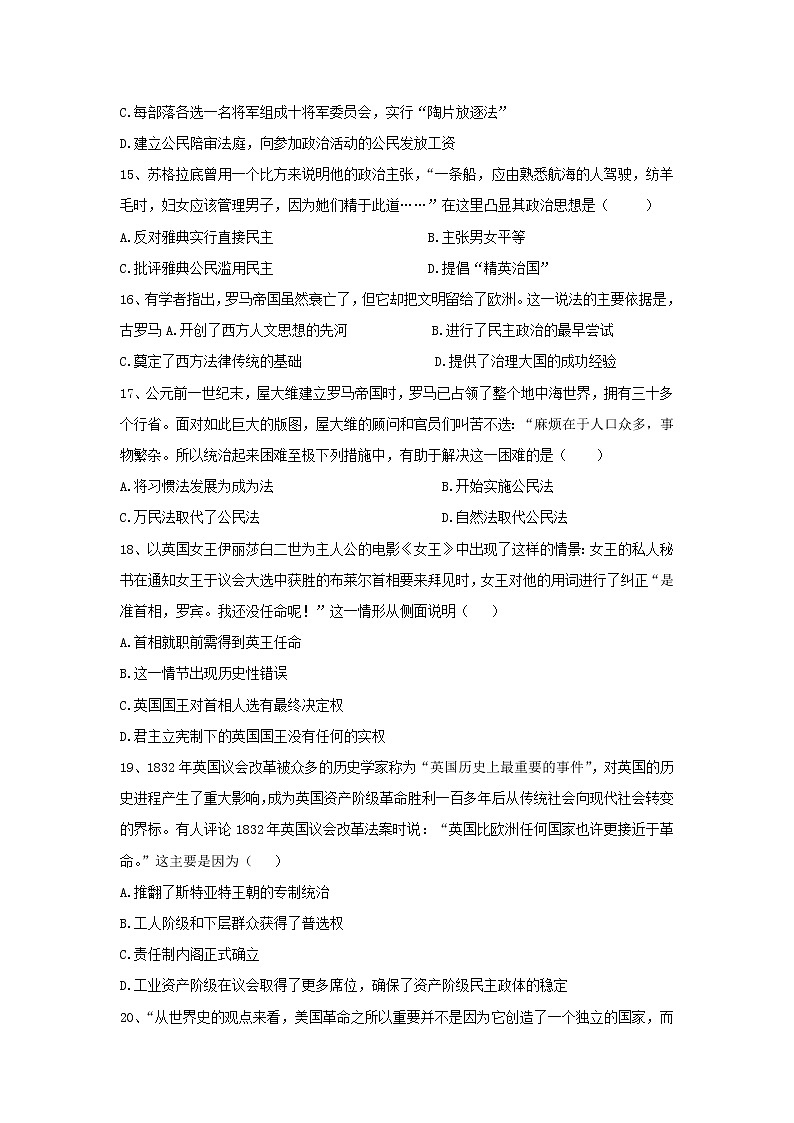 C.每部落各选一名将军组成十将军委员会，实行“陶片放逐法”

D.建立公民陪审法庭，向参加政治活动的公民发放工资

15、苏格拉底曾用一个比方来说明他的政治主张，“一条船，应由熟悉航海的人驾驶，纺羊毛时，妇女应该管理男子，因为她们精于此道……”在这里凸显其政治思想是（　　）

A.反对雅典实行直接民主　　B.主张男女平等

C.批评雅典公民滥用民主　　D.提倡“精英治国”

16、有学者指出，罗马帝国虽然衰亡了，但它却把文明留给了欧洲。这一说法的主要依据是，古罗马 A.开创了西方人文思想的先河　　B.进行了民主政治的最早尝试

C.奠定了西方法律传统的基础　　D.提供了治理大国的成功经验

17、公元前一世纪末，屋大维建立罗马帝国时，罗马已占领了整个地中海世界，拥有三十多个行省。面对如此巨大的版图，屋大维的顾问和官员们叫苦不迭：“麻烦在于人口众多，事物繁杂。所以统治起来困难至极下列措施中，有助于解决这一困难的是（　　）

A.将习惯法发展为成为法　　B.开始实施公民法

C.万民法取代了公民法　　D.自然法取代公民法

18、以英国女王伊丽莎白二世为主人公的电影《女王》中出现了这样的情景：女王的私人秘书在通知女王于议会大选中获胜的布莱尔首相要来拜见时，女王对他的用词进行了纠正“是准首相，罗宾。我还没任命呢！”这一情形从侧面说明（　　）

A.首相就职前需得到英王任命

B.这一情节出现历史性错误

C.英国国王对首相人选有最终决定权

D.君主立宪制下的英国国王没有任何的实权

19、1832年英国议会改革被众多的历史学家称为“英国历史上最重要的事件”，对英国的历史进程产生了重大影响，成为英国资产阶级革命胜利一百多年后从传统社会向现代社会转变的界标。有人评论1832年英国议会改革法案时说：“英国比欧洲任何国家也许更接近于革命。”这主要是因为（　　）

A.推翻了斯特亚特王朝的专制统治

B.工人阶级和下层群众获得了普选权

C.责任制内阁正式确立

D.工业资产阶级在议会取得了更多席位，确保了资产阶级民主政体的稳定

20、“从世界史的观点来看，美国革命之所以重要并不是因为它创造了一个独立的国家，而